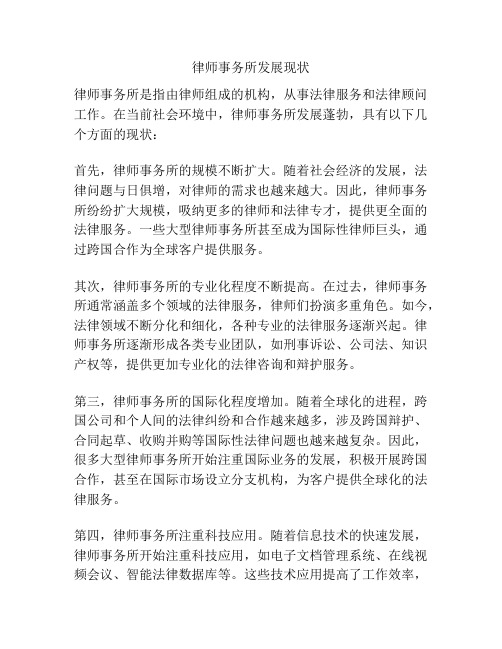 律师事务所发展现状

律师事务所是指由律师组成的机构，从事法律服务和法律顾问工作。在当前社会环境中，律师事务所发展蓬勃，具有以下几个方面的现状：

首先，律师事务所的规模不断扩大。随着社会经济的发展，法律问题与日俱增，对律师的需求也越来越大。因此，律师事务所纷纷扩大规模，吸纳更多的律师和法律专才，提供更全面的法律服务。一些大型律师事务所甚至成为国际性律师巨头，通过跨国合作为全球客户提供服务。

其次，律师事务所的专业化程度不断提高。在过去，律师事务所通常涵盖多个领域的法律服务，律师们扮演多重角色。如今，法律领域不断分化和细化，各种专业的法律服务逐渐兴起。律师事务所逐渐形成各类专业团队，如刑事诉讼、公司法、知识产权等，提供更加专业化的法律咨询和辩护服务。

第三，律师事务所的国际化程度增加。随着全球化的进程，跨国公司和个人间的法律纠纷和合作越来越多，涉及跨国辩护、合同起草、收购并购等国际性法律问题也越来越复杂。因此，很多大型律师事务所开始注重国际业务的发展，积极开展跨国合作，甚至在国际市场设立分支机构，为客户提供全球化的法律服务。

第四，律师事务所注重科技应用。随着信息技术的快速发展，律师事务所开始注重科技应用，如电子文档管理系统、在线视频会议、智能法律数据库等。这些技术应用提高了工作效率，